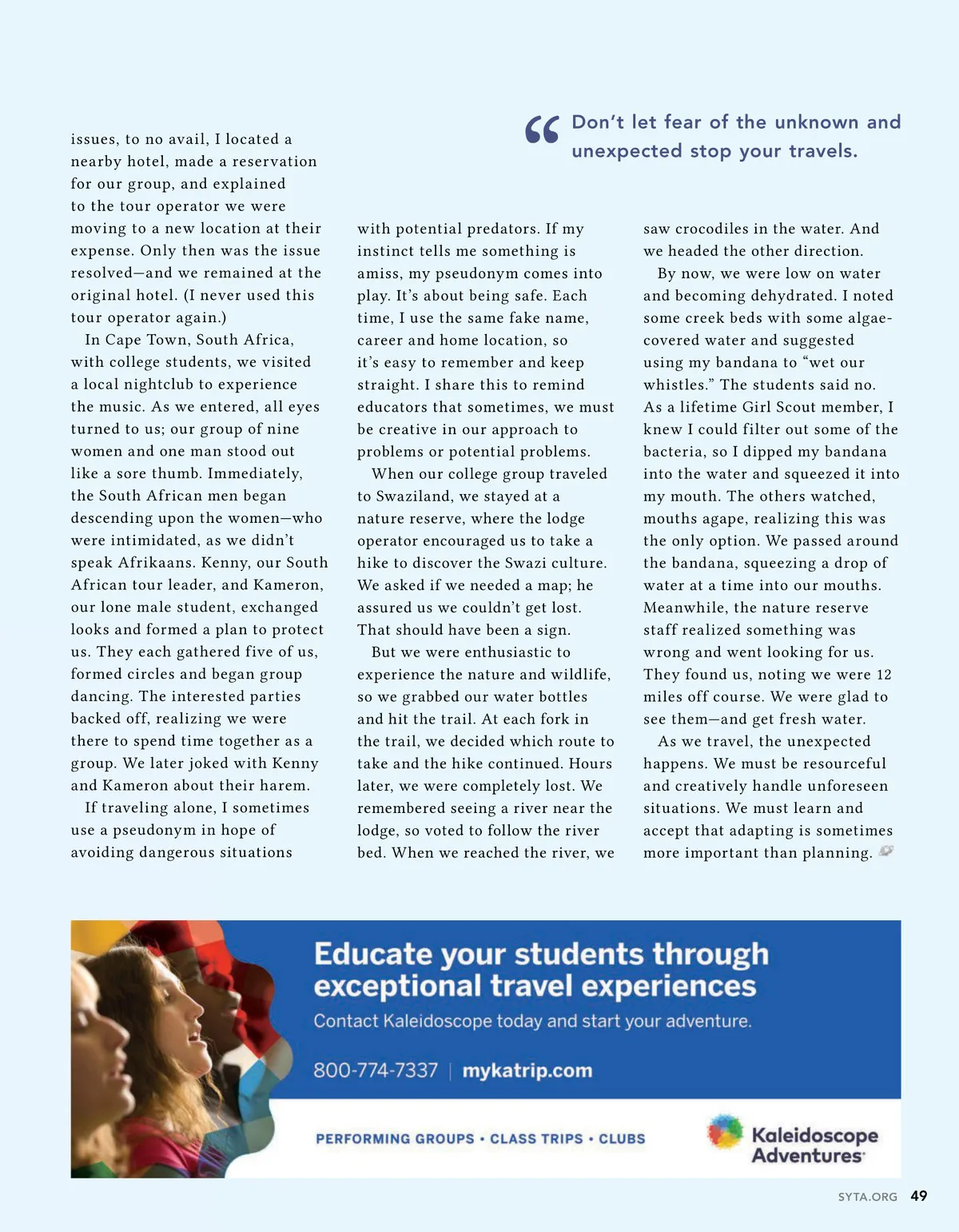 “ Don’t let fear of the unknown and unexpected stop your travels.

issues, to no avail, I located a nearby hotel, made a reservation for our group, and explained to the tour operator we were moving to a new location at their expense. Only then was the issue resolved—and we remained at the original hotel. (I never used this tour operator again.)

In Cape Town, South Africa, with college students, we visited a local nightclub to experience the music. As we entered, all eyes turned to us; our group of nine women and one man stood out like a sore thumb. Immediately, the South African men began descending upon the women—who were intimidated, as we didn’t speak Afrikaans. Kenny, our South African tour leader, and Kameron, our lone male student, exchanged looks and formed a plan to protect us. They each gathered five of us, formed circles and began group dancing. The interested parties backed off, realizing we were there to spend time together as a group. We later joked with Kenny and Kameron about their harem.

If traveling alone, I sometimes use a pseudonym in hope of avoiding dangerous situations with potential predators. If my instinct tells me something is amiss, my pseudonym comes into play. It’s about being safe. Each time, I use the same fake name, career and home location, so it’s easy to remember and keep straight. I share this to remind educators that sometimes, we must be creative in our approach to problems or potential problems.

When our college group traveled to Swaziland, we stayed at a nature reserve, where the lodge operator encouraged us to take a hike to discover the Swazi culture. We asked if we needed a map; he assured us we couldn’t get lost. That should have been a sign.

But we were enthusiastic to experience the nature and wildlife, so we grabbed our water bottles and hit the trail. At each fork in the trail, we decided which route to take and the hike continued. Hours later, we were completely lost. We remembered seeing a river near the lodge, so voted to follow the river bed. When we reached the river, we saw crocodiles in the water. And we headed the other direction.

By now, we were low on water and becoming dehydrated. I noted some creek beds with some algae-covered water and suggested using my bandana to “wet our whistles.” The students said no. As a lifetime Girl Scout member, I knew I could filter out some of the bacteria, so I dipped my bandana into the water and squeezed it into my mouth. The others watched, mouths agape, realizing this was the only option. We passed around the bandana, squeezing a drop of water at a time into our mouths. Meanwhile, the nature reserve staff realized something was wrong and went looking for us. They found us, noting we were 12 miles off course. We were glad to see them—and get fresh water.

As we travel, the unexpected happens. We must be resourceful and creatively handle unforeseen situations. We must learn and accept that adapting is sometimes more important than planning.

Educate your students through exceptional travel experiences
Contact Kaleidoscope today and start your adventure.
800-774-7337 | mykatrip.com
PERFORMING GROUPS • CLASS TRIPS • CLUBS
Kaleidoscope Adventures

SYTA.ORG 49